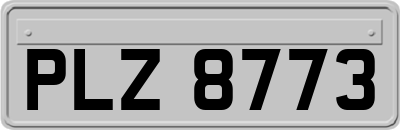 PLZ 8773